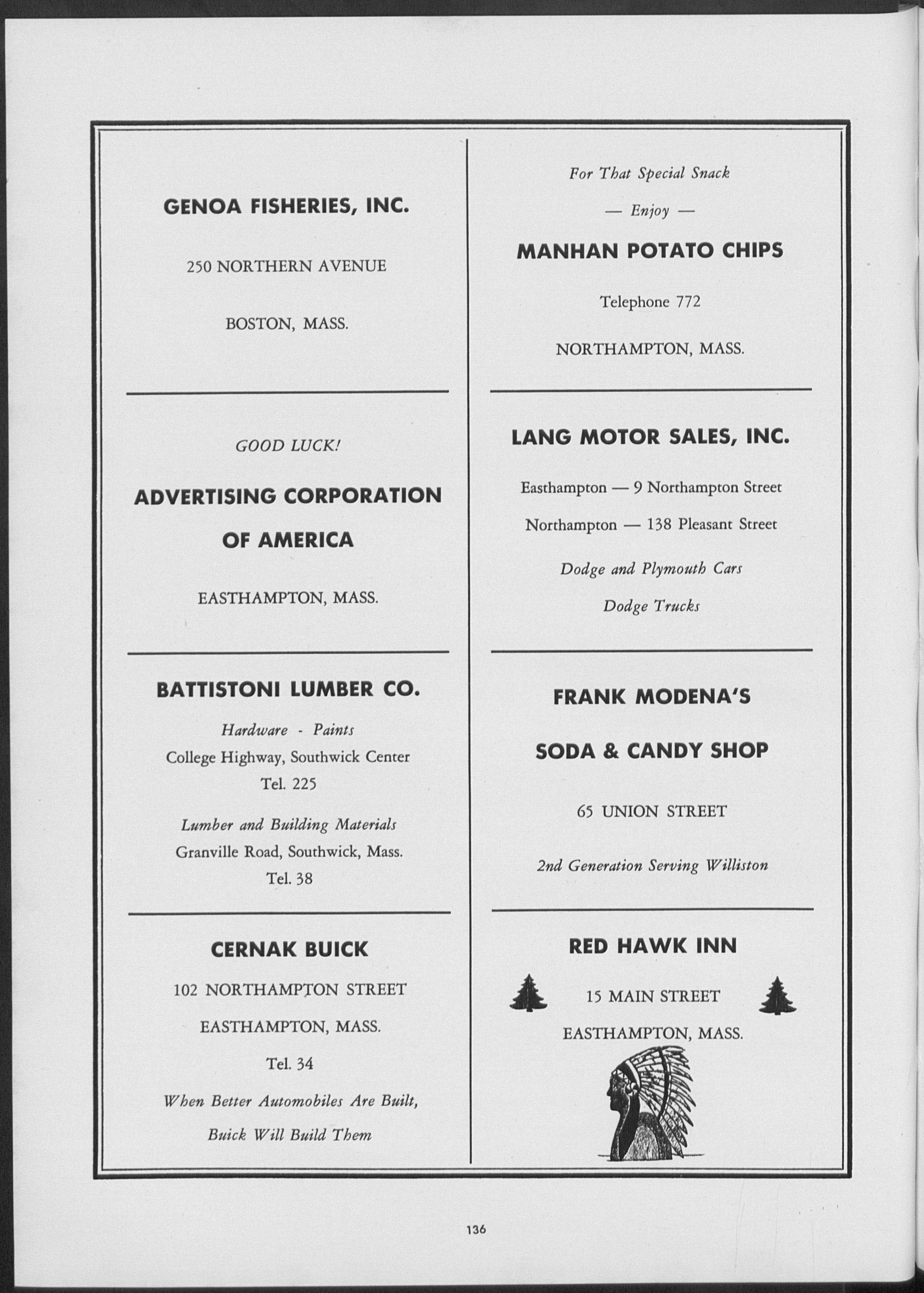 GENOA FISHERIES, INC.

250 NORTHERN AVENUE

BOSTON, MASS.

GOOD LUCK!

ADVERTISING CORPORATION OF AMERICA

EASTHAMPTON, MASS.

BATTISTONI LUMBER CO.

Hardware - Paints
College Highway, Southwick Center
Tel. 225

Lumber and Building Materials
Granville Road, Southwick, Mass.
Tel. 38

CERNAK BUICK

102 NORTHAMPTON STREET

EASTHAMPTON, MASS.

Tel. 34

When Better Automobiles Are Built, Buick Will Build Them

For That Special Snack

— Enjoy —

MANHAN POTATO CHIPS

Telephone 772

NORTHAMPTON, MASS.

LANG MOTOR SALES, INC.

Easthampton — 9 Northampton Street

Northampton — 138 Pleasant Street

Dodge and Plymouth Cars

Dodge Trucks

FRANK MODENA'S

SODA & CANDY SHOP

65 UNION STREET

2nd Generation Serving Williston

RED HAWK INN

15 MAIN STREET

EASTHAMPTON, MASS.

136